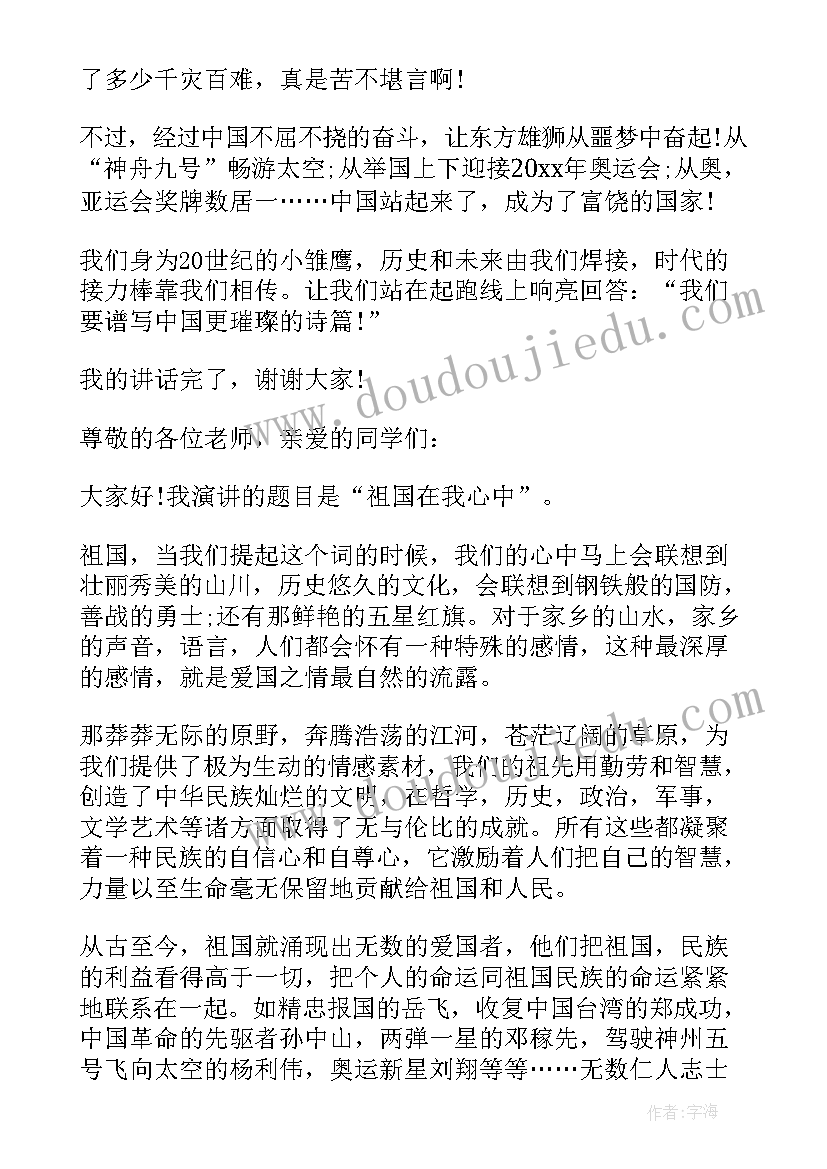 了多少千灾百难，真是苦不堪言啊!

不过，经过中国不屈不挠的奋斗，让东方雄狮从噩梦中奋起!从“神舟九号”畅游太空;从举国上下迎接20xx年奥运会;从奥，亚运会奖牌数居一……中国站起来了，成为了富饶的国家!

我们身为20世纪的小雏鹰，历史和未来由我们焊接，时代的接力棒靠我们相传。让我们站在起跑线上响亮回答：“我们要谱写中国更璀璨的诗篇!”

我的讲话完了，谢谢大家!

尊敬的各位老师，亲爱的同学们：

大家好!我演讲的题目是“祖国在我心中”。

祖国，当我们提起这个词的时候，我们的心中马上会联想到壮丽秀美的山川，历史悠久的文化，会联想到钢铁般的国防，善战的勇士;还有那鲜艳的五星红旗。对于家乡的山水，家乡的声音，语言，人们都会怀有一种特殊的感情，这种最深厚的感情，就是爱国之情最自然的流露。

那莽莽无际的原野，奔腾浩荡的江河，苍茫辽阔的草原，为我们提供了极为生动的情感素材，我们的祖先用勤劳和智慧，创造了中华民族灿烂的文明，在哲学，历史，政治，军事，文学艺术等诸方面取得了无与伦比的成就。所有这些都凝聚着一种民族的自信心和自尊心，它激励着人们把自己的智慧，力量以至生命毫无保留地贡献给祖国和人民。

从古至今，祖国就涌现出无数的爱国者，他们把祖国，民族的利益看得高于一切，把个人的命运同祖国民族的命运紧紧地联系在一起。如精忠报国的岳飞，收复中国台湾的郑成功，中国革命的先驱者孙中山，两弹一星的邓稼先，驾驶神州五号飞向太空的杨利伟，奥运新星刘翔等等……无数仁人志士

www.doudoujiedu.com

作者：宇海